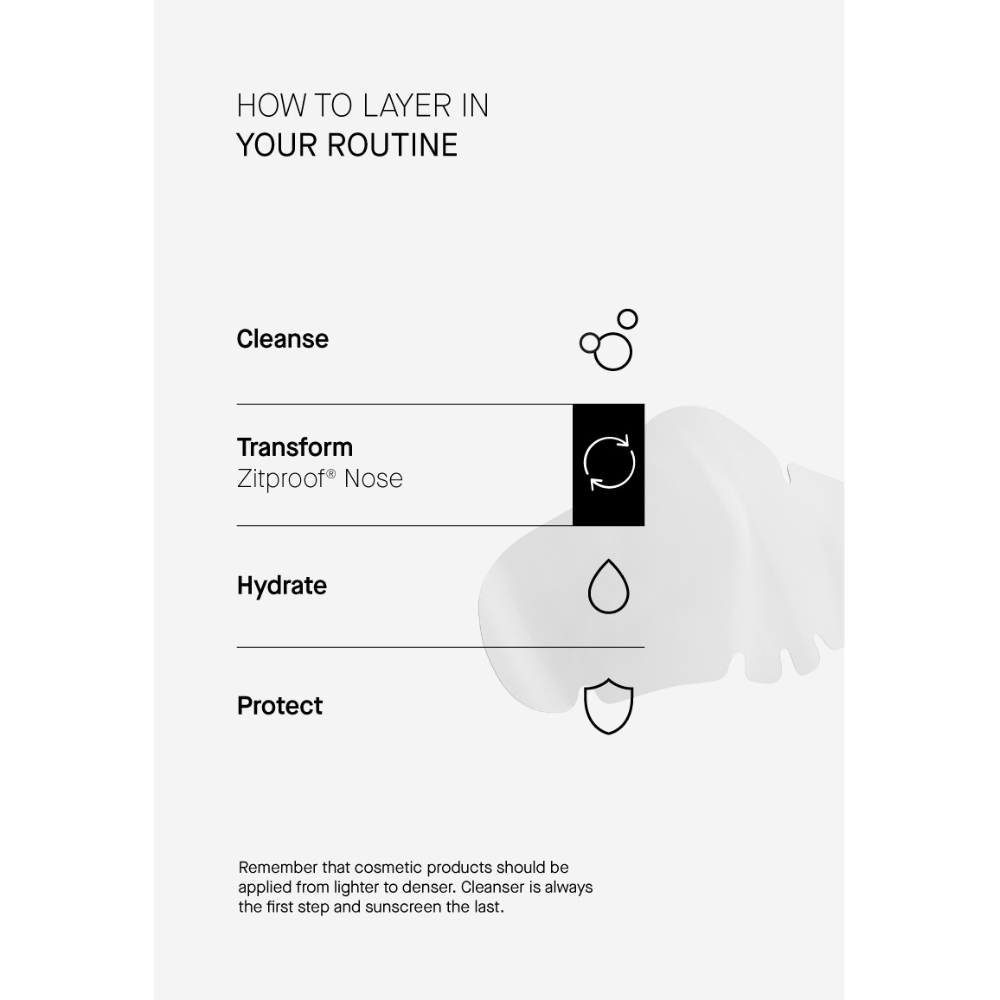 HOW TO LAYER IN
YOUR ROUTINE

Cleanse

Transform
Zitproof® Nose

Hydrate

Protect

Remember that cosmetic products should be applied from lighter to denser. Cleanser is always the first step and sunscreen the last.